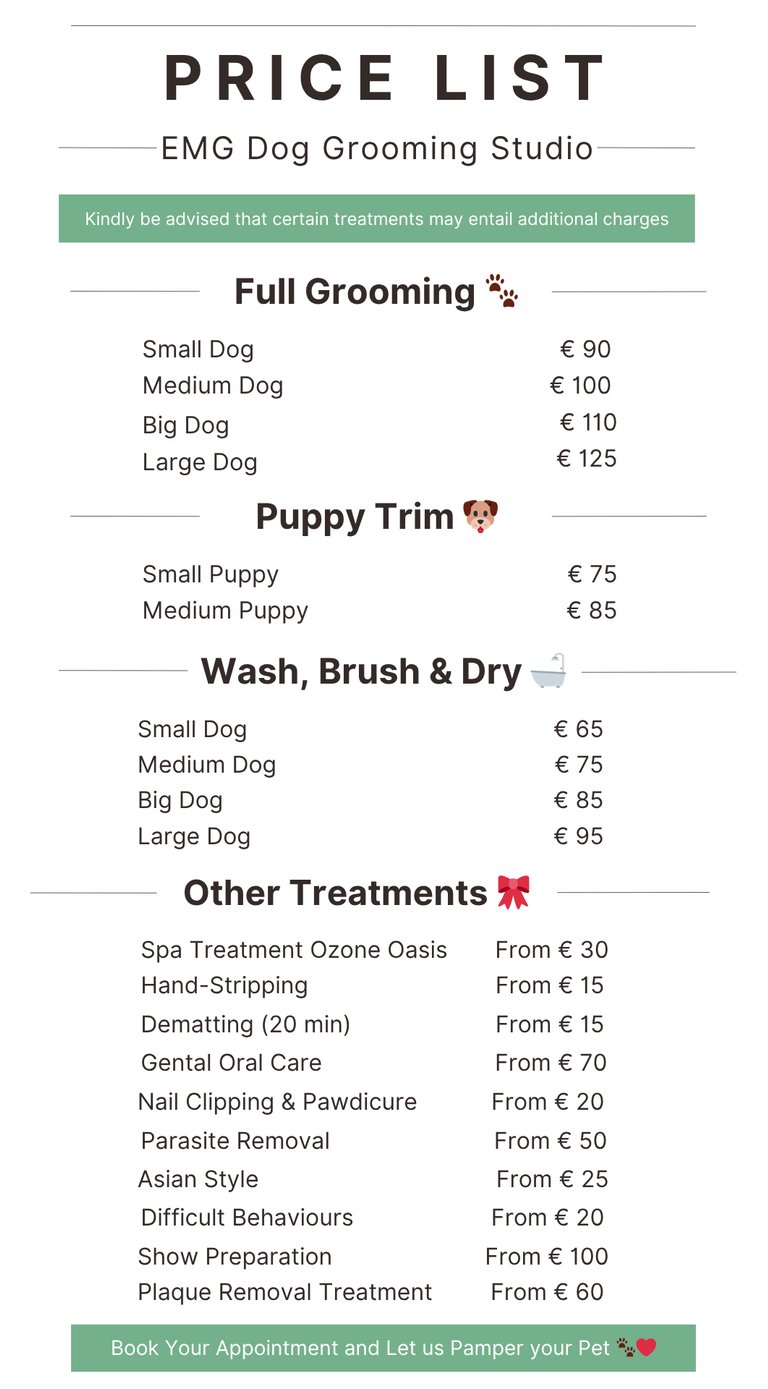 PRICE LIST

EMG Dog Grooming Studio

Kindly be advised that certain treatments may entail additional charges

Full Grooming 🐾

| | |
|---|---|
| Small Dog | € 90 |
| Medium Dog | € 100 |
| Big Dog | € 110 |
| Large Dog | € 125 |

Puppy Trim 🐶

| | |
|---|---|
| Small Puppy | € 75 |
| Medium Puppy | € 85 |

Wash, Brush & Dry 🛁

| | |
|---|---|
| Small Dog | € 65 |
| Medium Dog | € 75 |
| Big Dog | € 85 |
| Large Dog | € 95 |

Other Treatments 🎀

| | |
|---|---|
| Spa Treatment Ozone Oasis | From € 30 |
| Hand-Stripping | From € 15 |
| Dematting (20 min) | From € 15 |
| Gental Oral Care | From € 70 |
| Nail Clipping & Pawdicure | From € 20 |
| Parasite Removal | From € 50 |
| Asian Style | From € 25 |
| Difficult Behaviours | From € 20 |
| Show Preparation | From € 100 |
| Plaque Removal Treatment | From € 60 |

Book Your Appointment and Let us Pamper your Pet 🐾❤️